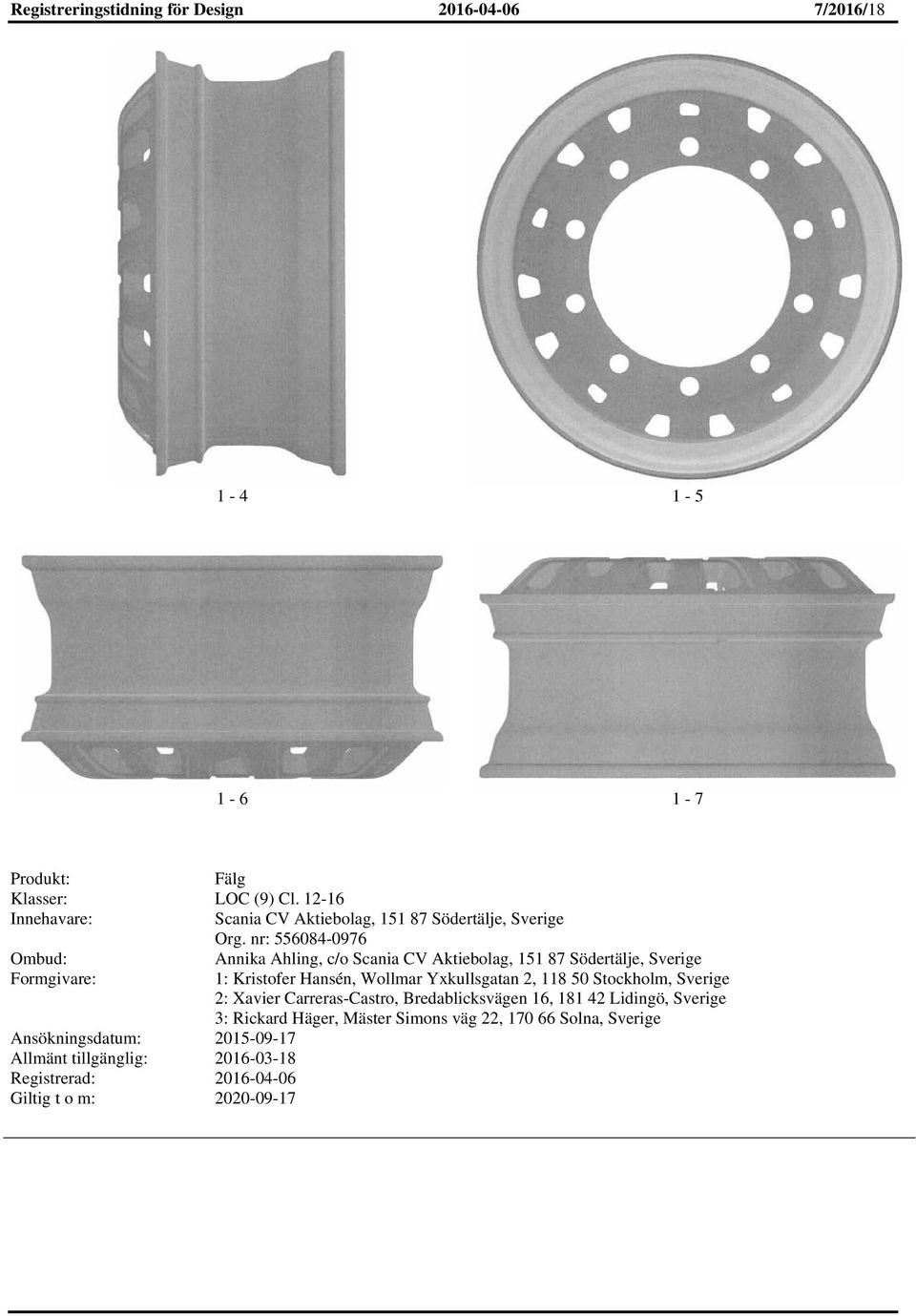 Registreringstidning för Design 2016-04-06 7/2016/18

1 - 4

1 - 5

1 - 6

1 - 7

Produkt: Fälg
Klasser: LOC (9) Cl. 12-16
Innehavare: Scania CV Aktiebolag, 151 87 Södertälje, Sverige
Org. nr: 556084-0976
Ombud: Annika Ahling, c/o Scania CV Aktiebolag, 151 87 Södertälje, Sverige
Formgivare: 1: Kristofer Hansén, Wollmar Yxkullsgatan 2, 118 50 Stockholm, Sverige
2: Xavier Carreras-Castro, Bredablicksvägen 16, 181 42 Lidingö, Sverige
3: Rickard Häger, Mäster Simons väg 22, 170 66 Solna, Sverige
Ansökningsdatum: 2015-09-17
Allmänt tillgänglig: 2016-03-18
Registrerad: 2016-04-06
Giltig t o m: 2020-09-17